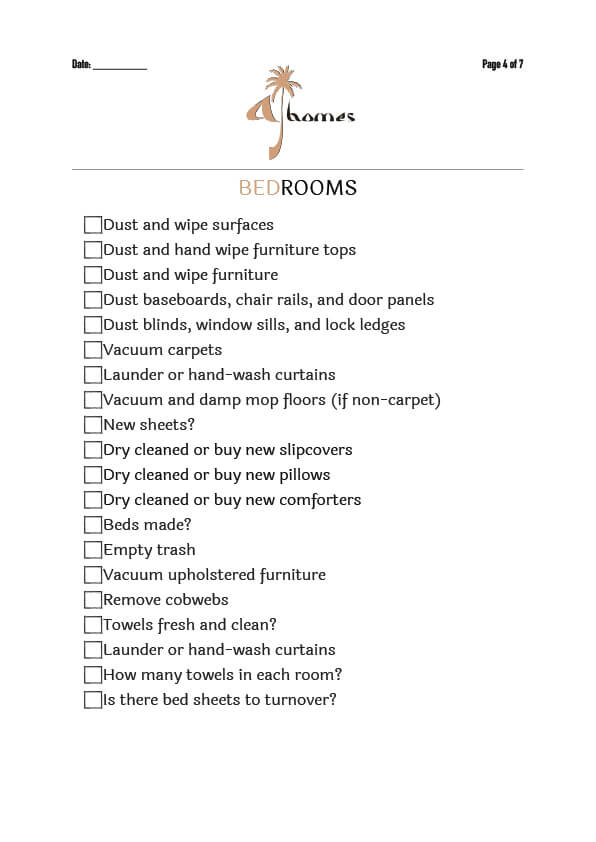 Date: __________

Page 4 of 7

A homes

BEDROOMS

☐ Dust and wipe surfaces
☐ Dust and hand wipe furniture tops
☐ Dust and wipe furniture
☐ Dust baseboards, chair rails, and door panels
☐ Dust blinds, window sills, and lock ledges
☐ Vacuum carpets
☐ Launder or hand-wash curtains
☐ Vacuum and damp mop floors (if non-carpet)
☐ New sheets?
☐ Dry cleaned or buy new slipcovers
☐ Dry cleaned or buy new pillows
☐ Dry cleaned or buy new comforters
☐ Beds made?
☐ Empty trash
☐ Vacuum upholstered furniture
☐ Remove cobwebs
☐ Towels fresh and clean?
☐ Launder or hand-wash curtains
☐ How many towels in each room?
☐ Is there bed sheets to turnover?